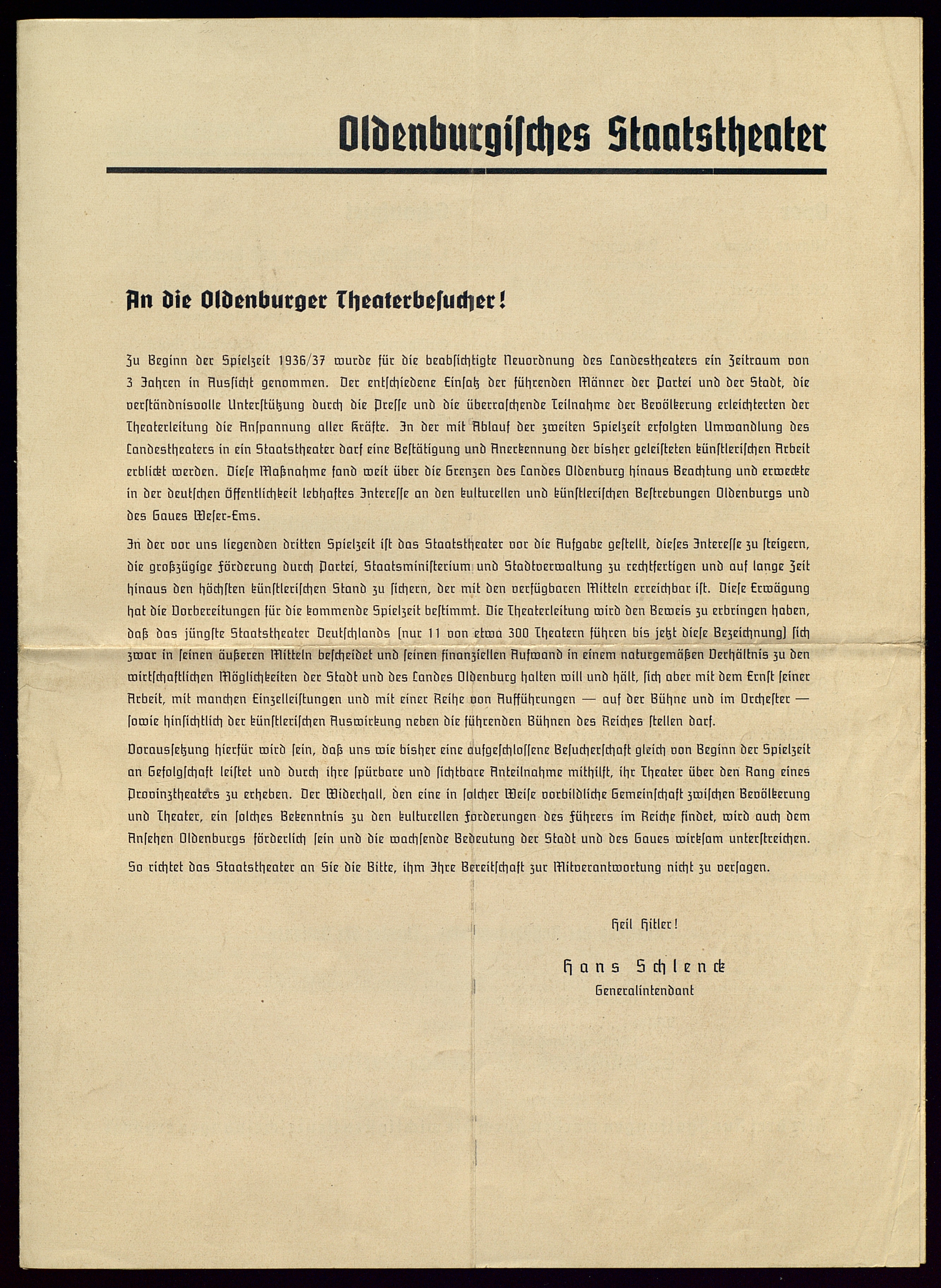 Oldenburgisches Staatstheater

An die Oldenburger Theaterbesucher!

Zu Beginn der Spielzeit 1936/37 wurde für die beabsichtigte Neuordnung des Landestheaters ein Zeitraum von 3 Jahren in Aussicht genommen. Der entschiedene Einsatz der führenden Männer der Partei und der Stadt, die verständnisvolle Unterstützung durch die Presse und die überraschende Teilnahme der Bevölkerung erleichterten der Theaterleitung die Anspannung aller Kräfte. In der mit Ablauf der zweiten Spielzeit erfolgten Umwandlung des Landestheaters in ein Staatstheater darf eine Bestätigung und Anerkennung der bisher geleisteten künstlerischen Arbeit erblickt werden. Diese Maßnahme fand weit über die Grenzen des Landes Oldenburg hinaus Beachtung und erweckte in der deutschen Öffentlichkeit lebhaftes Interesse an den kulturellen und künstlerischen Bestrebungen Oldenburgs und des Gaues Weser-Ems.

In der vor uns liegenden dritten Spielzeit ist das Staatstheater vor die Aufgabe gestellt, dieses Interesse zu steigern, die großzügige Förderung durch Partei, Staatsministerium und Stadtverwaltung zu rechtfertigen und auf lange Zeit hinaus den höchsten künstlerischen Stand zu sichern, der mit den verfügbaren Mitteln erreichbar ist. Diese Erwägung hat die Vorbereitungen für die kommende Spielzeit bestimmt. Die Theaterleitung wird den Beweis zu erbringen haben, daß das jüngste Staatstheater Deutschlands (nur 11 von etwa 300 Theatern führen bis jetzt diese Bezeichnung) sich zwar in seinen äußeren Mitteln bescheidet und seinen finanziellen Aufwand in einem naturgemäßen Verhältnis zu den wirtschaftlichen Möglichkeiten der Stadt und des Landes Oldenburg halten will und hält, sich aber mit dem Ernst seiner Arbeit, mit manchen Einzelleistungen und mit einer Reihe von Aufführungen — auf der Bühne und im Orchester — sowie hinsichtlich der künstlerischen Auswirkung neben die führenden Bühnen des Reiches stellen darf.

Voraussetzung hierfür wird sein, daß uns wie bisher eine aufgeschlossene Besucherschaft gleich von Beginn der Spielzeit an Gefolgschaft leistet und durch ihre spürbare und sichtbare Anteilnahme mithilft, ihr Theater über den Rang eines Provinztheaters zu erheben. Der Widerhall, den eine in solcher Weise vorbildliche Gemeinschaft zwischen Bevölkerung und Theater, ein solches Bekenntnis zu den kulturellen Forderungen des Führers im Reiche findet, wird auch dem Ansehen Oldenburgs förderlich sein und die wachsende Bedeutung der Stadt und des Gaues wirksam unterstreichen.

So richtet das Staatstheater an Sie die Bitte, ihm Ihre Bereitschaft zur Mitverantwortung nicht zu versagen.

Heil Hitler!

Hans Schlenck
Generalintendant